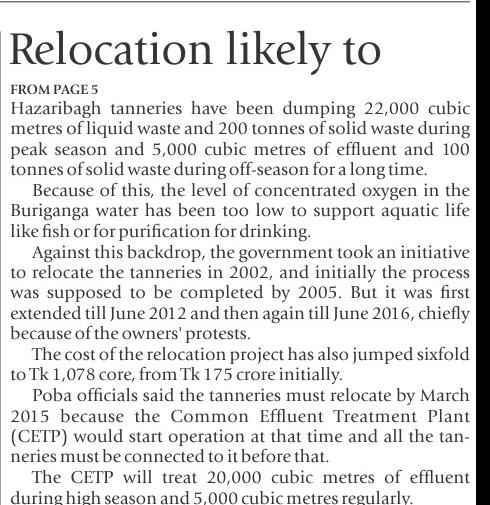 Relocation likely to

FROM PAGE 5

Hazaribagh tanneries have been dumping 22,000 cubic metres of liquid waste and 200 tonnes of solid waste during peak season and 5,000 cubic metres of effluent and 100 tonnes of solid waste during off-season for a long time.

Because of this, the level of concentrated oxygen in the Buriganga water has been too low to support aquatic life like fish or for purification for drinking.

Against this backdrop, the government took an initiative to relocate the tanneries in 2002, and initially the process was supposed to be completed by 2005. But it was first extended till June 2012 and then again till June 2016, chiefly because of the owners' protests.

The cost of the relocation project has also jumped sixfold to Tk 1,078 core, from Tk 175 crore initially.

Poba officials said the tanneries must relocate by March 2015 because the Common Effluent Treatment Plant (CETP) would start operation at that time and all the tanneries must be connected to it before that.

The CETP will treat 20,000 cubic metres of effluent during high season and 5,000 cubic metres regularly.